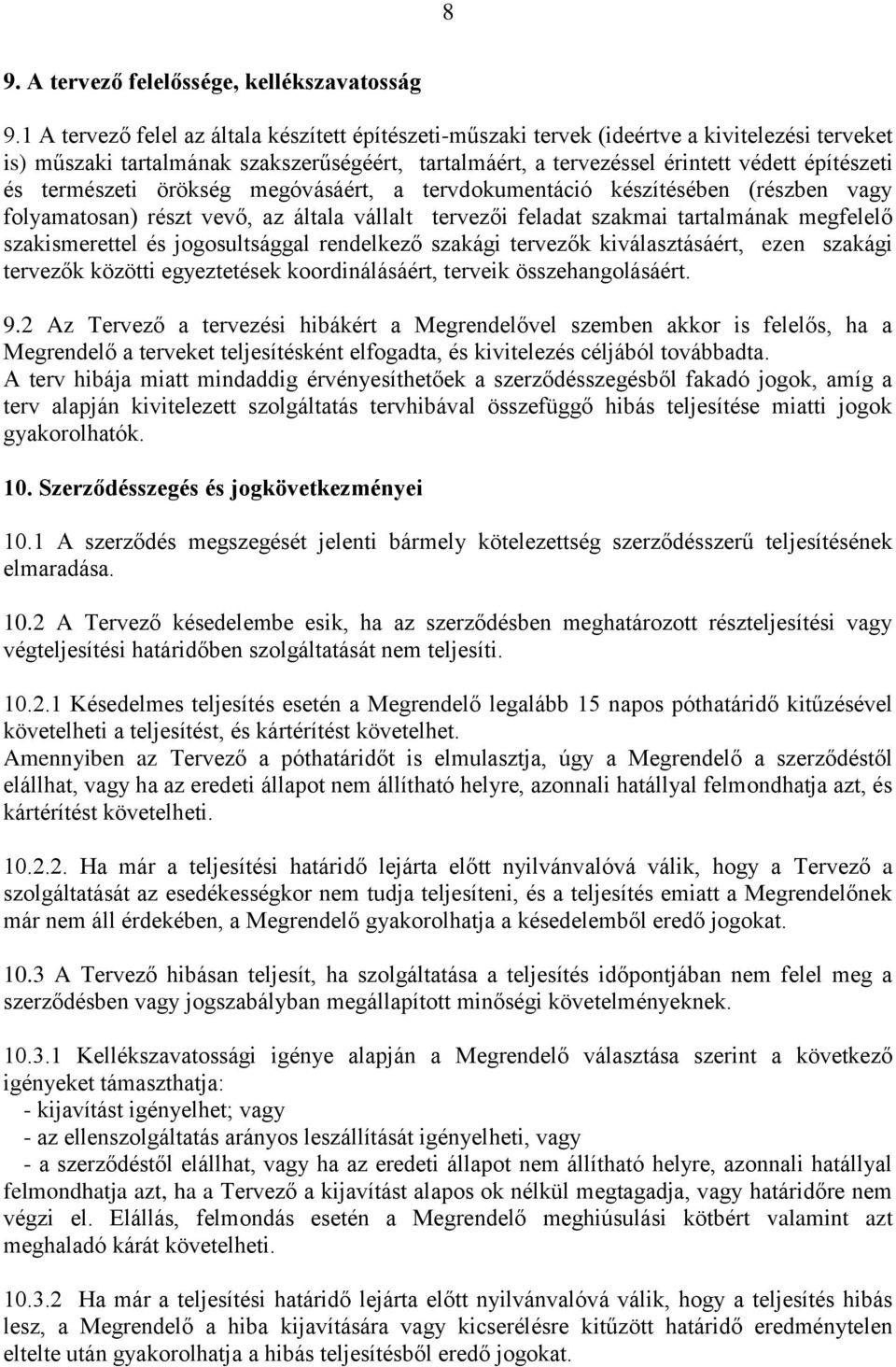 8

9. A tervező felelőssége, kellékszavatosság

9.1 A tervező felel az általa készített építészeti-műszaki tervek (ideértve a kivitelezési terveket is) műszaki tartalmának szakszerűségéért, tartalmáért, a tervezéssel érintett védett építészeti és természeti örökség megóvásáért, a tervdokumentáció készítésében (részben vagy folyamatosan) részt vevő, az általa vállalt tervezői feladat szakmai tartalmának megfelelő szakismerettel és jogosultsággal rendelkező szakági tervezők kiválasztásáért, ezen szakági tervezők közötti egyeztetések koordinálásáért, terveik összehangolásáért.

9.2 Az Tervező a tervezési hibákért a Megrendelővel szemben akkor is felelős, ha a Megrendelő a terveket teljesítésként elfogadta, és kivitelezés céljából továbbadta.
A terv hibája miatt mindaddig érvényesíthetőek a szerződésszegésből fakadó jogok, amíg a terv alapján kivitelezett szolgáltatás tervhibával összefüggő hibás teljesítése miatti jogok gyakorolhatók.

10. Szerződésszegés és jogkövetkezményei

10.1 A szerződés megszegését jelenti bármely kötelezettség szerződésszerű teljesítésének elmaradása.

10.2 A Tervező késedelembe esik, ha az szerződésben meghatározott részteljesítési vagy végteljesítési határidőben szolgáltatását nem teljesíti.

10.2.1 Késedelmes teljesítés esetén a Megrendelő legalább 15 napos póthatáridő kitűzésével követelheti a teljesítést, és kártérítést követelhet.
Amennyiben az Tervező a póthatáridőt is elmulasztja, úgy a Megrendelő a szerződéstől elállhat, vagy ha az eredeti állapot nem állítható helyre, azonnali hatállyal felmondhatja azt, és kártérítést követelheti.

10.2.2. Ha már a teljesítési határidő lejárta előtt nyilvánvalóvá válik, hogy a Tervező a szolgáltatását az esedékességkor nem tudja teljesíteni, és a teljesítés emiatt a Megrendelőnek már nem áll érdekében, a Megrendelő gyakorolhatja a késedelemből eredő jogokat.

10.3 A Tervező hibásan teljesít, ha szolgáltatása a teljesítés időpontjában nem felel meg a szerződésben vagy jogszabályban megállapított minőségi követelményeknek.

10.3.1 Kellékszavatossági igénye alapján a Megrendelő választása szerint a következő igényeket támaszthatja:
- kijavítást igényelhet; vagy
- az ellenszolgáltatás arányos leszállítását igényelheti, vagy
- a szerződéstől elállhat, vagy ha az eredeti állapot nem állítható helyre, azonnali hatállyal felmondhatja azt, ha a Tervező a kijavítást alapos ok nélkül megtagadja, vagy határidőre nem végzi el. Elállás, felmondás esetén a Megrendelő meghiúsulási kötbért valamint azt meghaladó kárát követelheti.

10.3.2 Ha már a teljesítési határidő lejárta előtt nyilvánvalóvá válik, hogy a teljesítés hibás lesz, a Megrendelő a hiba kijavítására vagy kicserélésre kitűzött határidő eredménytelen eltelte után gyakorolhatja a hibás teljesítésből eredő jogokat.